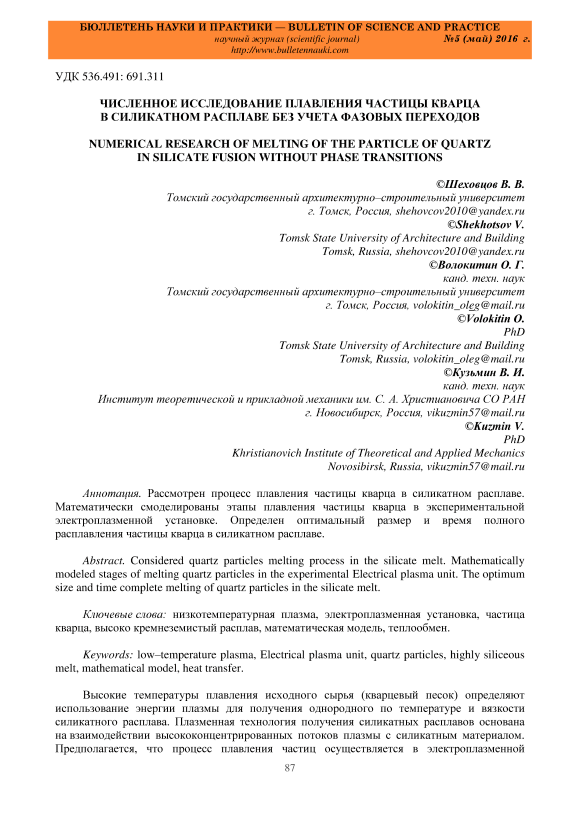 БЮЛЛЕТЕНЬ НАУКИ И ПРАКТИКИ — BULLETIN OF SCIENCE AND PRACTICE
научный журнал (scientific journal) №5 (май) 2016 г.
http://www.bulletennauki.com

УДК 536.491: 691.311

ЧИСЛЕННОЕ ИССЛЕДОВАНИЕ ПЛАВЛЕНИЯ ЧАСТИЦЫ КВАРЦА В СИЛИКАТНОМ РАСПЛАВЕ БЕЗ УЧЕТА ФАЗОВЫХ ПЕРЕХОДОВ

NUMERICAL RESEARCH OF MELTING OF THE PARTICLE OF QUARTZ IN SILICATE FUSION WITHOUT PHASE TRANSITIONS

©Шеховцов В. В.
Томский государственный архитектурно–строительный университет
г. Томск, Россия, shehovcov2010@yandex.ru
©Shekhotsov V.
Tomsk State University of Architecture and Building
Tomsk, Russia, shehovcov2010@yandex.ru
©Волокитин О. Г.
канд. техн. наук
Томский государственный архитектурно–строительный университет
г. Томск, Россия, volokitin_oleg@mail.ru
©Volokitin O.
PhD
Tomsk State University of Architecture and Building
Tomsk, Russia, volokitin_oleg@mail.ru
©Кузьмин В. И.
канд. техн. наук
Институт теоретической и прикладной механики им. С. А. Христиановича СО РАН
г. Новосибирск, Россия, vikuzmin57@mail.ru
©Kuzmin V.
PhD
Khristianovich Institute of Theoretical and Applied Mechanics
Novosibirsk, Russia, vikuzmin57@mail.ru

Аннотация. Рассмотрен процесс плавления частицы кварца в силикатном расплаве. Математически смоделированы этапы плавления частицы кварца в экспериментальной электроплазменной установке. Определен оптимальный размер и время полного расплавления частицы кварца в силикатном расплаве.

Abstract. Considered quartz particles melting process in the silicate melt. Mathematically modeled stages of melting quartz particles in the experimental Electrical plasma unit. The optimum size and time complete melting of quartz particles in the silicate melt.

Ключевые слова: низкотемпературная плазма, электроплазменная установка, частица кварца, высоко кремнеземистый расплав, математическая модель, теплообмен.

Keywords: low–temperature plasma, Electrical plasma unit, quartz particles, highly siliceous melt, mathematical model, heat transfer.

Высокие температуры плавления исходного сырья (кварцевый песок) определяют использование энергии плазмы для получения однородного по температуре и вязкости силикатного расплава. Плазменная технология получения силикатных расплавов основана на взаимодействии высококонцентрированных потоков плазмы с силикатным материалом. Предполагается, что процесс плавления частиц осуществляется в электроплазменной

87